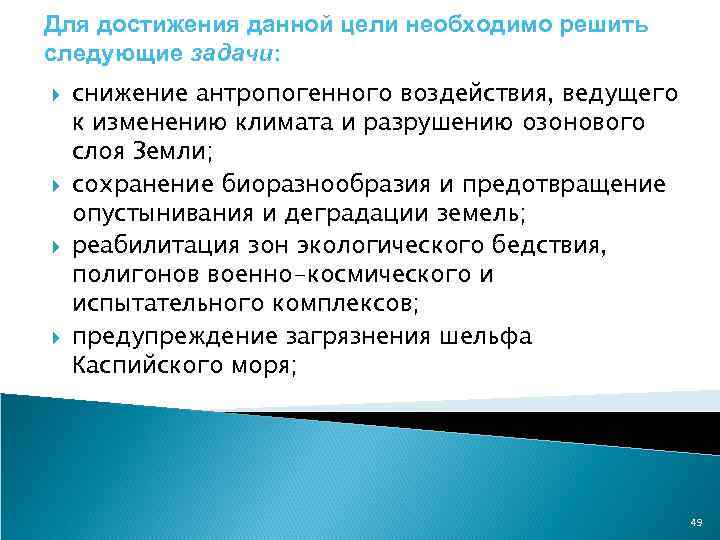 Для достижения данной цели необходимо решить следующие задачи:

снижение антропогенного воздействия, ведущего к изменению климата и разрушению озонового слоя Земли;

сохранение биоразнообразия и предотвращение опустынивания и деградации земель;

реабилитация зон экологического бедствия, полигонов военно-космического и испытательного комплексов;

предупреждение загрязнения шельфа Каспийского моря;

49